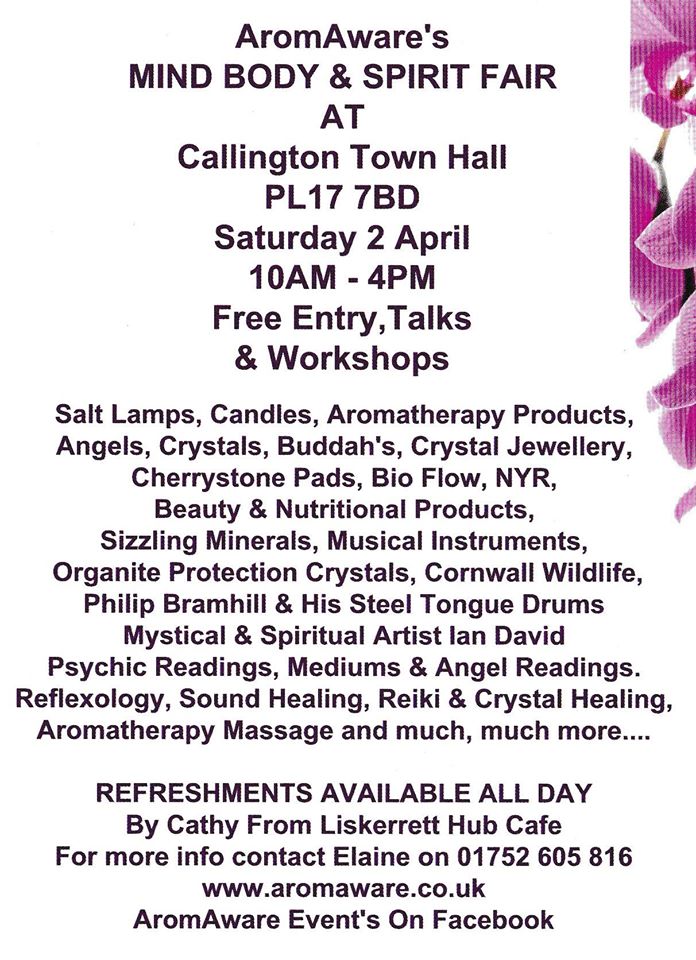 AromAware's
MIND BODY & SPIRIT FAIR
AT
Callington Town Hall
PL17 7BD
Saturday 2 April
10AM - 4PM
Free Entry,Talks
& Workshops

Salt Lamps, Candles, Aromatherapy Products,
Angels, Crystals, Buddah's, Crystal Jewellery,
Cherrystone Pads, Bio Flow, NYR,
Beauty & Nutritional Products,
Sizzling Minerals, Musical Instruments,
Organite Protection Crystals, Cornwall Wildlife,
Philip Bramhill & His Steel Tongue Drums
Mystical & Spiritual Artist Ian David
Psychic Readings, Mediums & Angel Readings.
Reflexology, Sound Healing, Reiki & Crystal Healing,
Aromatherapy Massage and much, much more....

REFRESHMENTS AVAILABLE ALL DAY
By Cathy From Liskerrett Hub Cafe
For more info contact Elaine on 01752 605 816
www.aromaware.co.uk
AromAware Event's On Facebook